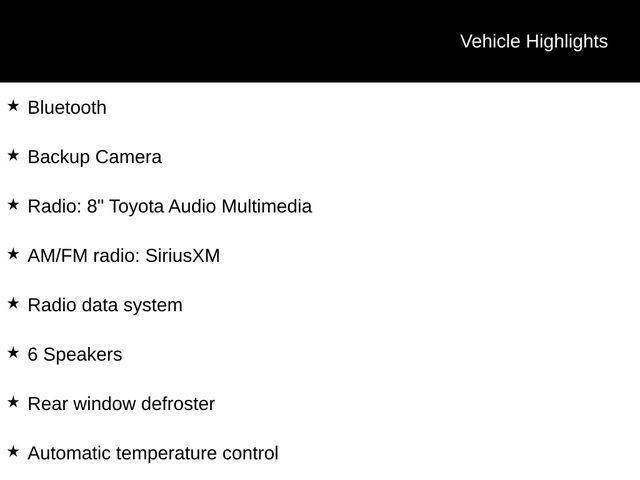 Vehicle Highlights

★ Bluetooth

★ Backup Camera

★ Radio: 8" Toyota Audio Multimedia

★ AM/FM radio: SiriusXM

★ Radio data system

★ 6 Speakers

★ Rear window defroster

★ Automatic temperature control